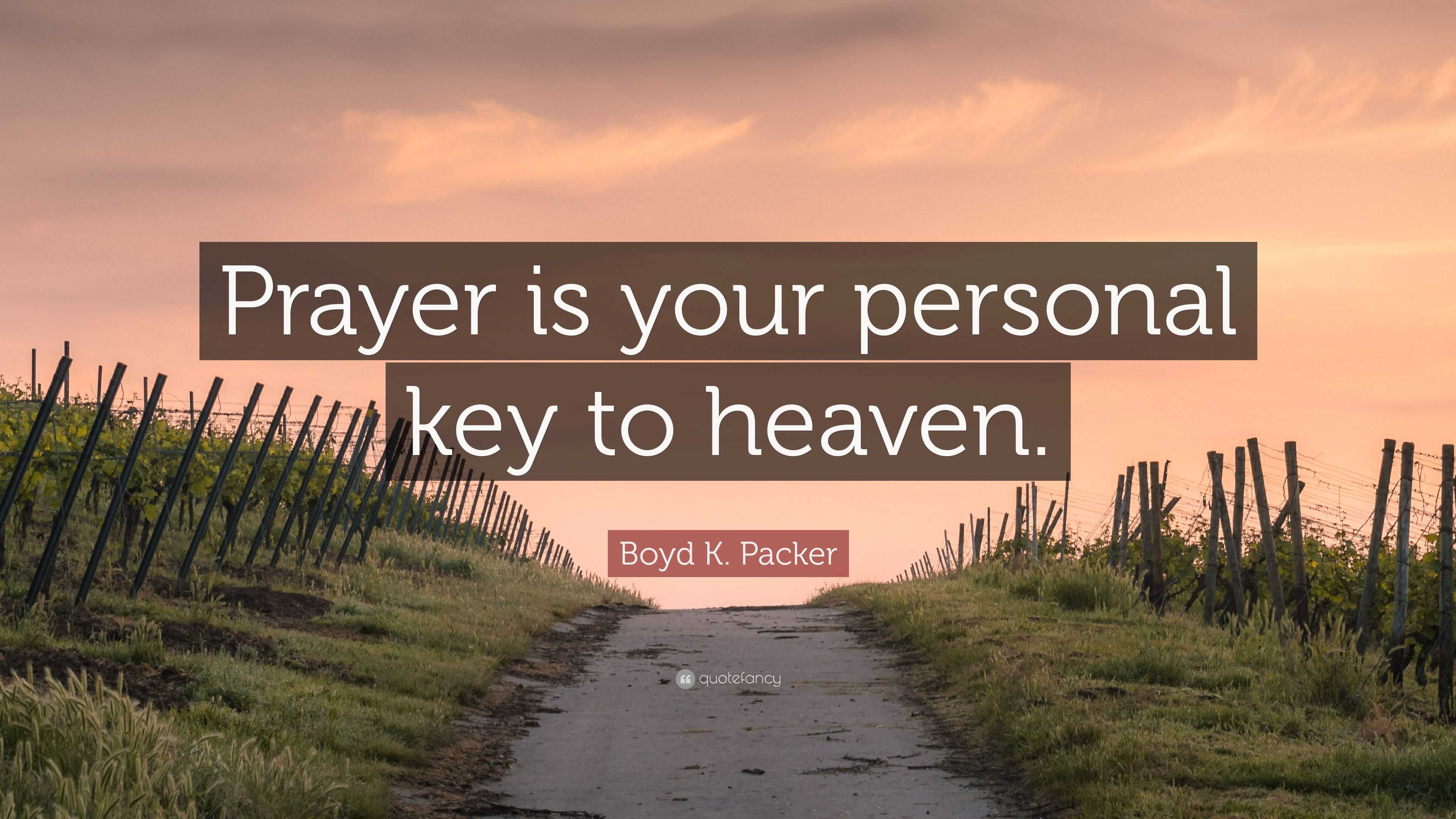 Prayer is your personal key to heaven.

Boyd K. Packer

quotefancy